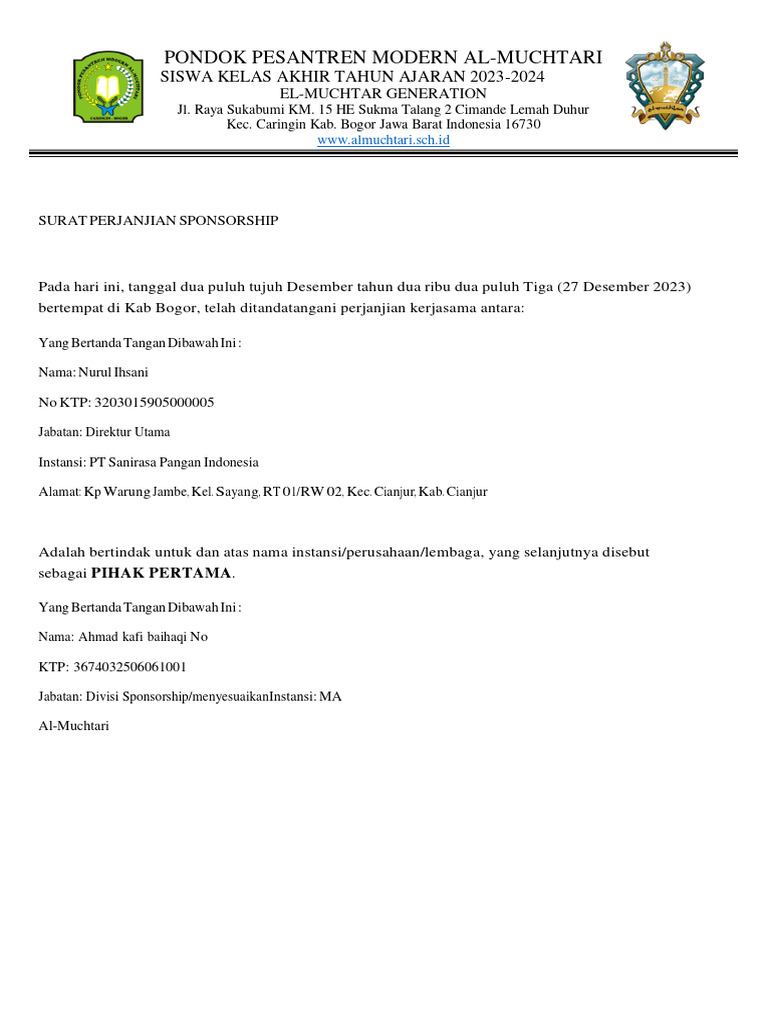 PONDOK PESANTREN MODERN AL-MUCHTARI
SISWA KELAS AKHIR TAHUN AJARAN 2023-2024
EL-MUCHTAR GENERATION
Jl. Raya Sukabumi KM. 15 HE Sukma Talang 2 Cimande Lemah Duhur
Kec. Caringin Kab. Bogor Jawa Barat Indonesia 16730
www.almuchtari.sch.id

SURAT PERJANJIAN SPONSORSHIP

Pada hari ini, tanggal dua puluh tujuh Desember tahun dua ribu dua puluh Tiga (27 Desember 2023) bertempat di Kab Bogor, telah ditandatangani perjanjian kerjasama antara:

Yang Bertanda Tangan Dibawah Ini :

Nama: Nurul Ihsani

No KTP: 3203015905000005

Jabatan: Direktur Utama

Instansi: PT Sanirasa Pangan Indonesia

Alamat: Kp Warung Jambe, Kel. Sayang, RT 01/RW 02, Kec. Cianjur, Kab. Cianjur

Adalah bertindak untuk dan atas nama instansi/perusahaan/lembaga, yang selanjutnya disebut sebagai PIHAK PERTAMA.

Yang Bertanda Tangan Dibawah Ini :

Nama: Ahmad kafi baihaqi No

KTP: 3674032506061001

Jabatan: Divisi Sponsorship/menyesuaikanInstansi: MA

Al-Muchtari